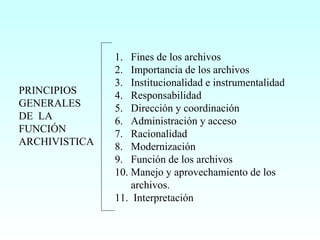 PRINCIPIOS GENERALES DE LA FUNCIÓN ARCHIVISTICA

1. Fines de los archivos
2. Importancia de los archivos
3. Institucionalidad e instrumentalidad
4. Responsabilidad
5. Dirección y coordinación
6. Administración y acceso
7. Racionalidad
8. Modernización
9. Función de los archivos
10. Manejo y aprovechamiento de los archivos.
11. Interpretación